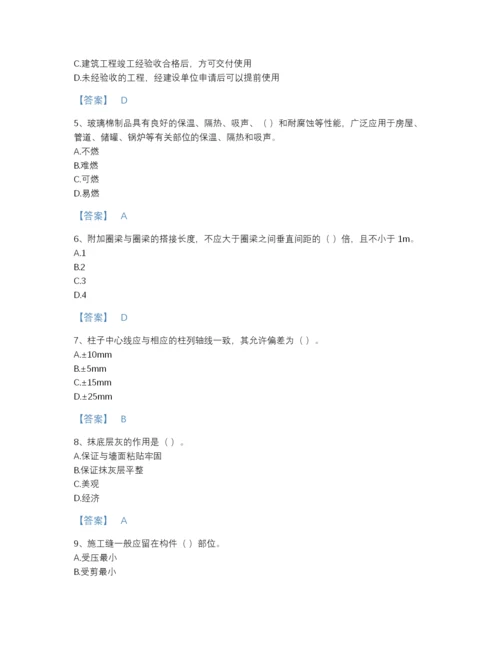 C.建筑工程竣工经验收合格后，方可交付使用
D.未经验收的工程，经建设单位申请后可以提前使用

【答案】 D

5、玻璃棉制品具有良好的保温、隔热、吸声、（ ）和耐腐蚀等性能，广泛应用于房屋、管道、储罐、锅炉等有关部位的保温、隔热和吸声。
A.不燃
B.难燃
C.可燃
D.易燃

【答案】 A

6、附加圈梁与圈梁的搭接长度，不应大于圈梁之间垂直间距的（ ）倍，且不小于 1m。
A.1
B.2
C.3
D.4

【答案】 D

7、柱子中心线应与相应的柱列轴线一致，其允许偏差为（ ）。
A.±10mm
B.±5mm
C.±15mm
D.±25mm

【答案】 B

8、抹底层灰的作用是（ ）。
A.保证与墙面粘贴牢固
B.保证抹灰层平整
C.美观
D.经济

【答案】 A

9、施工缝一般应留在构件（ ）部位。
A.受压最小
B.受剪最小